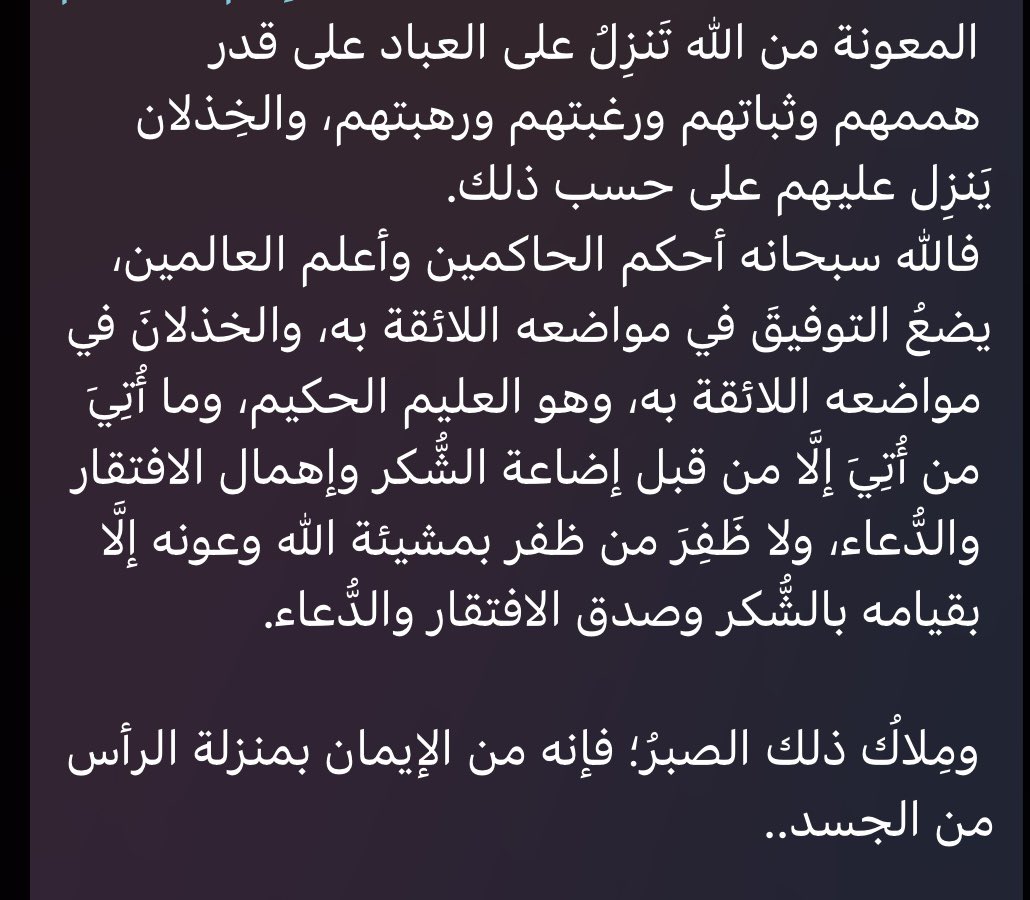 المعونة من الله تَنزِلُ على العباد على قدر هممهم وثباتهم ورغبتهم ورهبتهم، والخِذلان يَنزِل عليهم على حسب ذلك.
فالله سبحانه أحكم الحاكمين وأعلم العالمين، يضعُ التوفيقَ في مواضعه اللائقة به، والخذلانَ في مواضعه اللائقة به، وهو العليم الحكيم، وما أُتِيَ من أُتِيَ إلَّا من قبل إضاعة الشُّكر وإهمال الافتقار والدُّعاء، ولا ظَفِرَ من ظفر بمشيئة الله وعونه إلَّا بقيامه بالشُّكر وصدق الافتقار والدُّعاء.

ومِلاكُ ذلك الصبرُ؛ فإنه من الإيمان بمنزلة الرأس من الجسد..